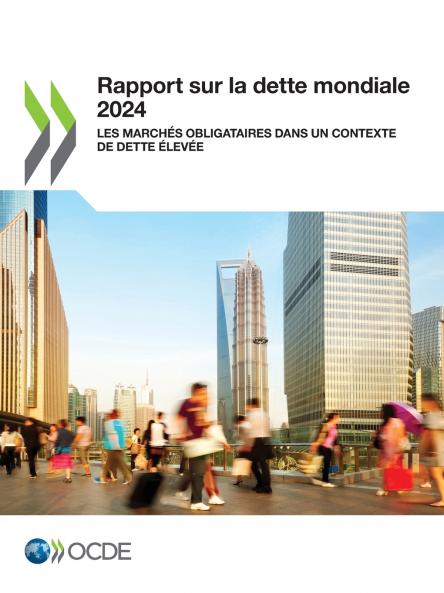 Rapport sur la dette mondiale 2024

LES MARCHÉS OBLIGATAIRES DANS UN CONTEXTE DE DETTE ÉLEVÉE

OCDE